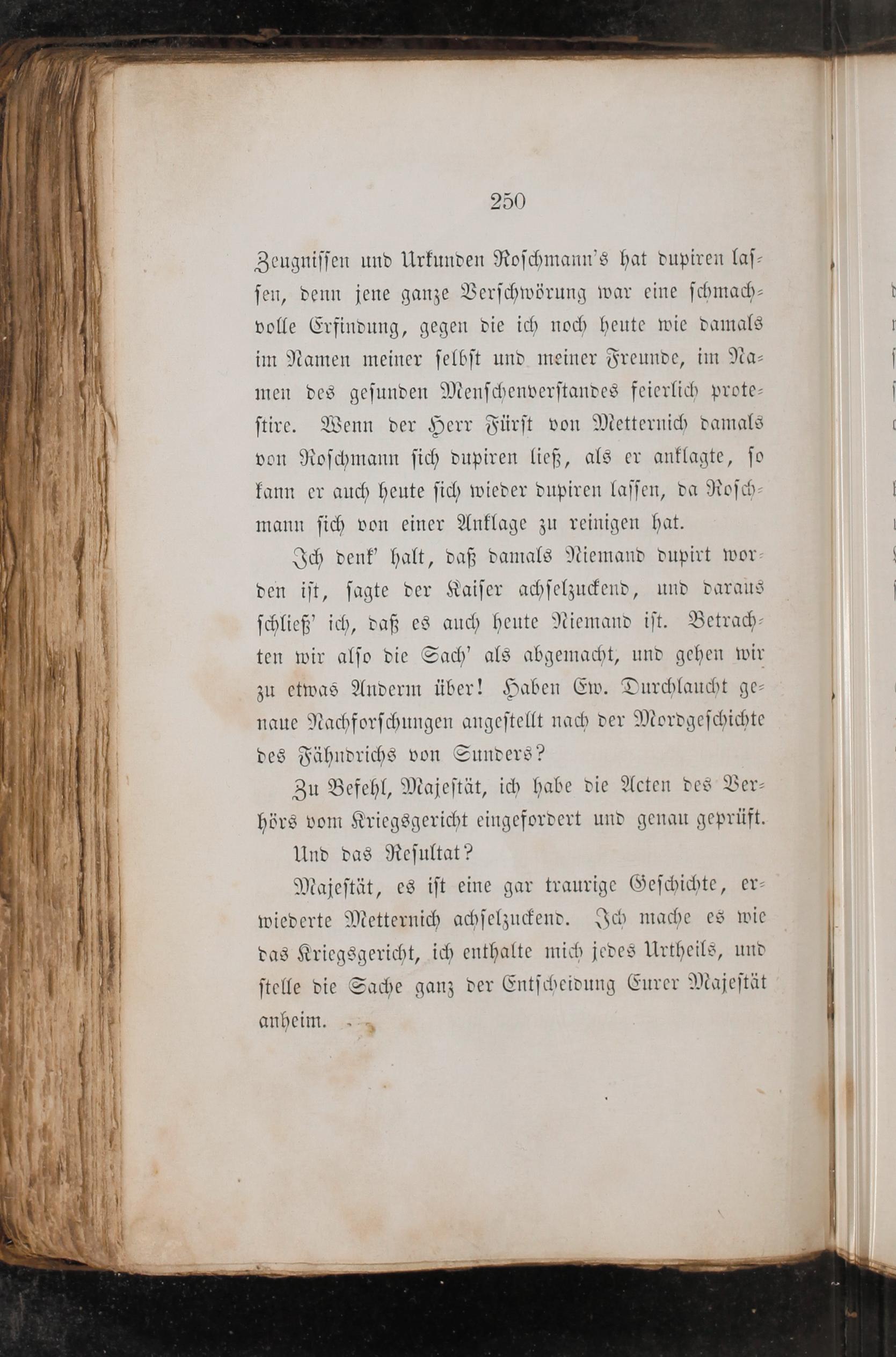 250

Zeugnissen und Urkunden Roschmann's hat dupiren lassen, denn jene ganze Verschwörung war eine schmachvolle Erfindung, gegen die ich noch heute wie damals im Namen meiner selbst und meiner Freunde, im Namen des gesunden Menschenverstandes feierlich protestire. Wenn der Herr Fürst von Metternich damals von Roschmann sich dupiren ließ, als er anklagte, so kann er auch heute sich wieder dupiren lassen, da Roschmann sich von einer Anklage zu reinigen hat.

Ich denk' halt, daß damals Niemand dupirt worden ist, sagte der Kaiser achselzuckend, und daraus schließ' ich, daß es auch heute Niemand ist. Betrachten wir also die Sach' als abgemacht, und gehen wir zu etwas Anderm über! Haben Ew. Durchlaucht genaue Nachforschungen angestellt nach der Mordgeschichte des Fähndrichs von Sunders?

Zu Befehl, Majestät, ich habe die Acten des Verhörs vom Kriegsgericht eingefordert und genau geprüft.

Und das Resultat?

Majestät, es ist eine gar traurige Geschichte, erwiederte Metternich achselzuckend. Ich mache es wie das Kriegsgericht, ich enthalte mich jedes Urtheils, und stelle die Sache ganz der Entscheidung Eurer Majestät anheim.